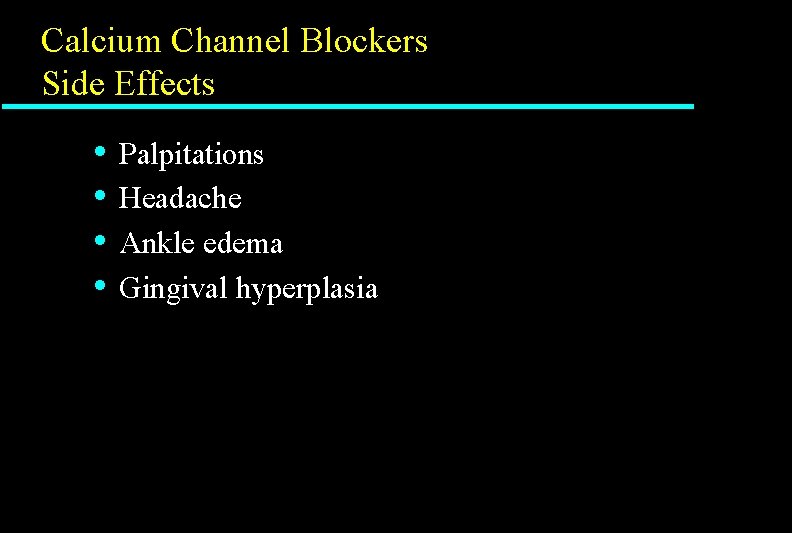 Calcium Channel Blockers
Side Effects

• Palpitations
• Headache
• Ankle edema
• Gingival hyperplasia